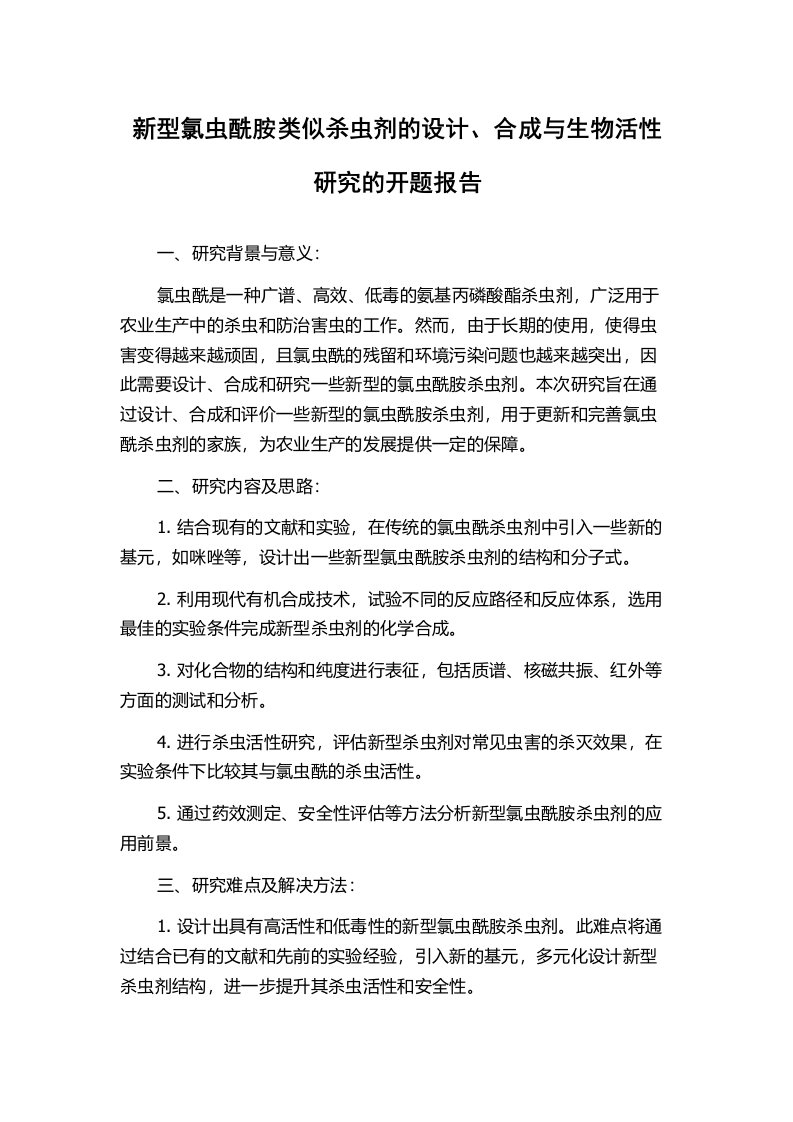 新型氯虫酰胺类似杀虫剂的设计、合成与生物活性研究的开题报告

一、研究背景与意义：

氯虫酰是一种广谱、高效、低毒的氨基丙磷酸酯杀虫剂，广泛用于农业生产中的杀虫和防治害虫的工作。然而，由于长期的使用，使得虫害变得越来越顽固，且氯虫酰的残留和环境污染问题也越来越突出，因此需要设计、合成和研究一些新型的氯虫酰胺杀虫剂。本次研究旨在通过设计、合成和评价一些新型的氯虫酰胺杀虫剂，用于更新和完善氯虫酰杀虫剂的家族，为农业生产的发展提供一定的保障。

二、研究内容及思路：

1. 结合现有的文献和实验，在传统的氯虫酰杀虫剂中引入一些新的基元，如咪唑等，设计出一些新型氯虫酰胺杀虫剂的结构和分子式。

2. 利用现代有机合成技术，试验不同的反应路径和反应体系，选用最佳的实验条件完成新型杀虫剂的化学合成。

3. 对化合物的结构和纯度进行表征，包括质谱、核磁共振、红外等方面的测试和分析。

4. 进行杀虫活性研究，评估新型杀虫剂对常见虫害的杀灭效果，在实验条件下比较其与氯虫酰的杀虫活性。

5. 通过药效测定、安全性评估等方法分析新型氯虫酰胺杀虫剂的应用前景。

三、研究难点及解决方法：

1. 设计出具有高活性和低毒性的新型氯虫酰胺杀虫剂。此难点将通过结合已有的文献和先前的实验经验，引入新的基元，多元化设计新型杀虫剂结构，进一步提升其杀虫活性和安全性。